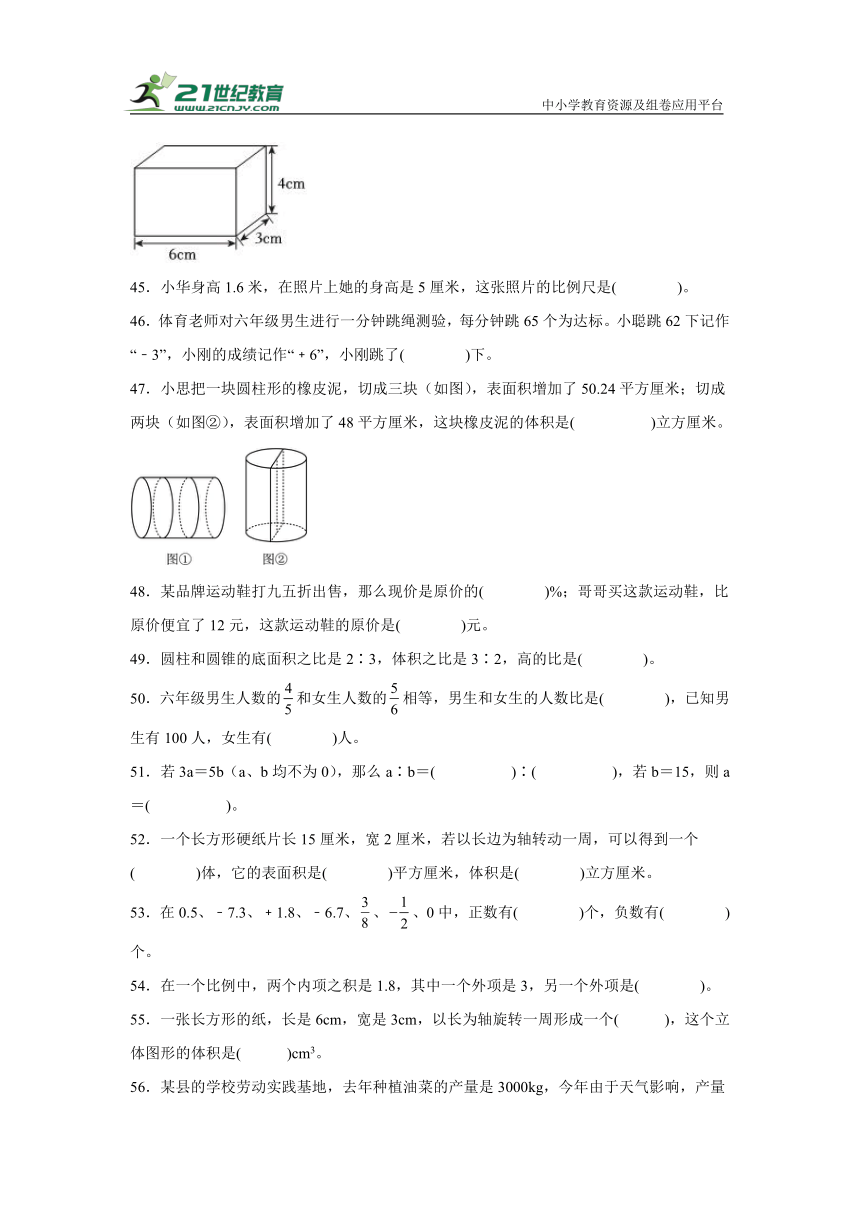 21世纪教育
www.21cnjy.com
中小学教育资源及组卷应用平台

4cm
3cm
6cm

45．小华身高 1.6 米，在照片上她的身高是 5 厘米，这张照片的比例尺是(　　　　)。

46．体育老师对六年级男生进行一分钟跳绳测验，每分钟跳 65 个为达标。小聪跳 62 下记作“－3”，小刚的成绩记作“＋6”，小刚跳了(　　　　)下。

47．小思把一块圆柱形的橡皮泥，切成三块（如图），表面积增加了 50.24 平方厘米；切成两块（如图②），表面积增加了 48 平方厘米，这块橡皮泥的体积是(　　　　　)立方厘米。

图①　　图②

48．某品牌运动鞋打九五折出售，那么现价是原价的(　　　　)%；哥哥买这款运动鞋，比原价便宜了 12 元，这款运动鞋的原价是(　　　　)元。

49．圆柱和圆锥的底面积之比是 2∶3，体积之比是 3∶2，高的比是(　　　　)。

50．六年级男生人数的$\frac{4}{5}$和女生人数的$\frac{5}{6}$相等，男生和女生的人数比是(　　　　)，已知男生有 100 人，女生有(　　　　)人。

51．若 3a＝5b（a、b 均不为 0），那么 a∶b＝(　　　　　)∶(　　　　　)，若 b＝15，则 a＝(　　　　　)。

52．一个长方形硬纸片长 15 厘米，宽 2 厘米，若以长边为轴转动一周，可以得到一个(　　　　)体，它的表面积是(　　　　)平方厘米，体积是(　　　　)立方厘米。

53．在 0.5、－7.3、＋1.8、－6.7、$\frac{3}{8}$、$-\frac{1}{2}$、0 中，正数有(　　　　)个，负数有(　　　　)个。

54．在一个比例中，两个内项之积是 1.8，其中一个外项是 3，另一个外项是(　　　　)。

55．一张长方形的纸，长是 6cm，宽是 3cm，以长为轴旋转一周形成一个(　　　)，这个立体图形的体积是(　　　)$cm^3$。

56．某县的学校劳动实践基地，去年种植油菜的产量是 3000kg，今年由于天气影响，产量